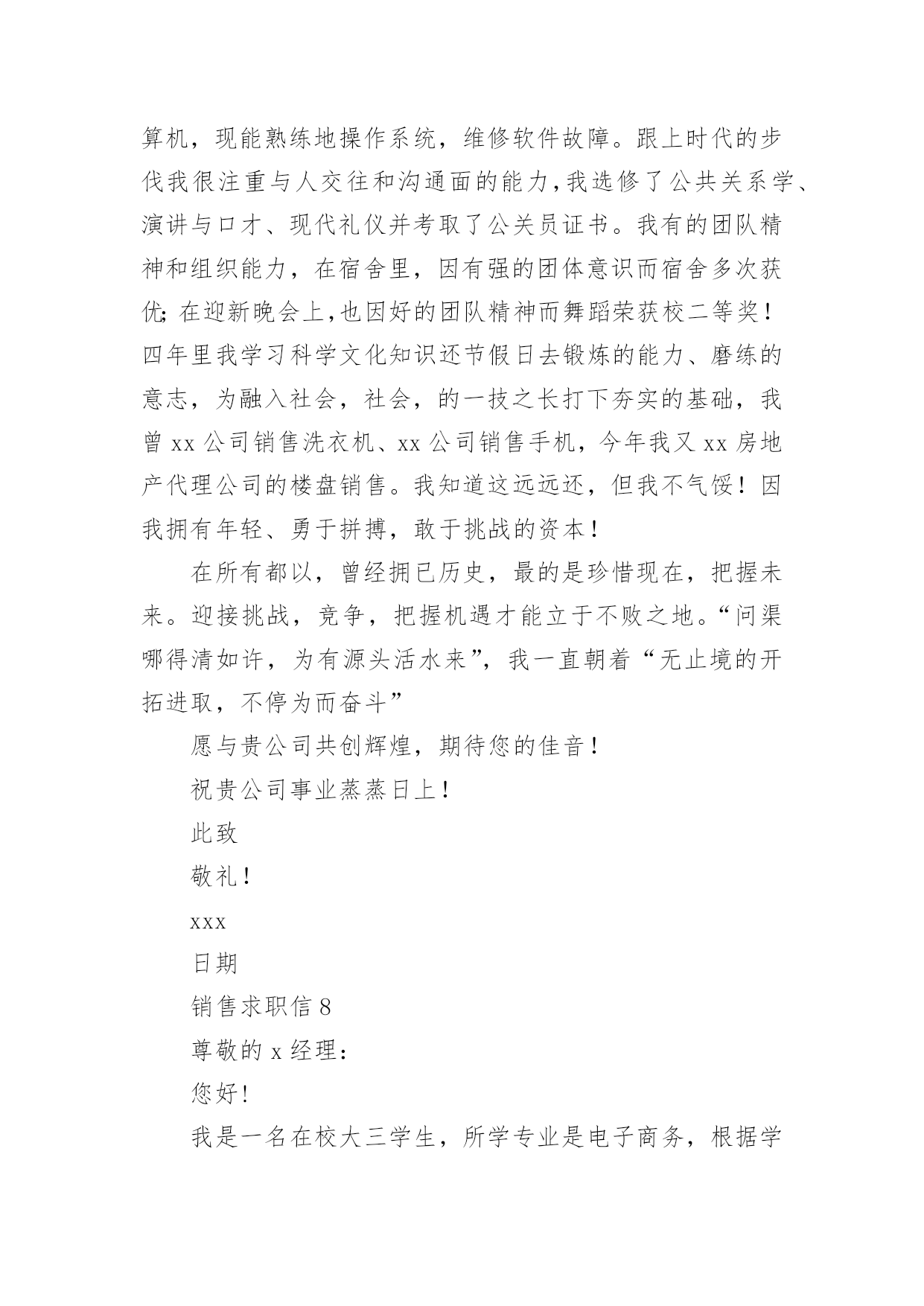 算机，现能熟练地操作系统，维修软件故障。跟上时代的步伐我很注重与人交往和沟通面的能力，我选修了公共关系学、演讲与口才、现代礼仪并考取了公关员证书。我有的团队精神和组织能力，在宿舍里，因有强的团体意识而宿舍多次获优；在迎新晚会上，也因好的团队精神而舞蹈荣获校二等奖！四年里我学习科学文化知识还节假日去锻炼的能力、磨练的意志，为融入社会，社会，的一技之长打下夯实的基础，我曾 xx 公司销售洗衣机、xx 公司销售手机，今年我又 xx 房地产代理公司的楼盘销售。我知道这远远还，但我不气馁！因我拥有年轻、勇于拼搏，敢于挑战的资本！

在所有都以，曾经拥已历史，最的是珍惜现在，把握未来。迎接挑战，竞争，把握机遇才能立于不败之地。“问渠哪得清如许，为有源头活水来”，我一直朝着“无止境的开拓进取，不停为而奋斗”

愿与贵公司共创辉煌，期待您的佳音！

祝贵公司事业蒸蒸日上！

此致

敬礼！

xxx

日期

销售求职信 8

尊敬的 x 经理：

您好！

我是一名在校大三学生，所学专业是电子商务，根据学